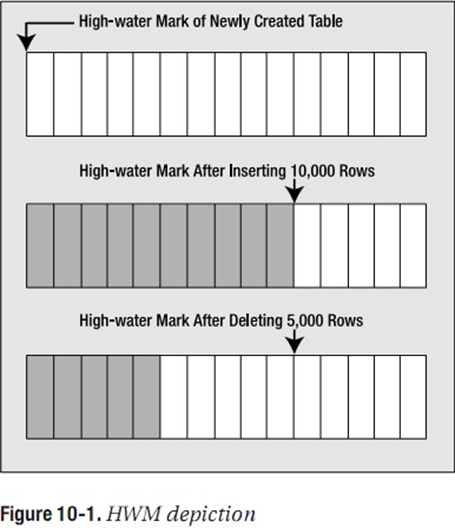 High-water Mark of Newly Created Table

High-water Mark After Inserting 10,000 Rows

High-water Mark After Deleting 5,000 Rows

Figure 10-1. HWM depiction